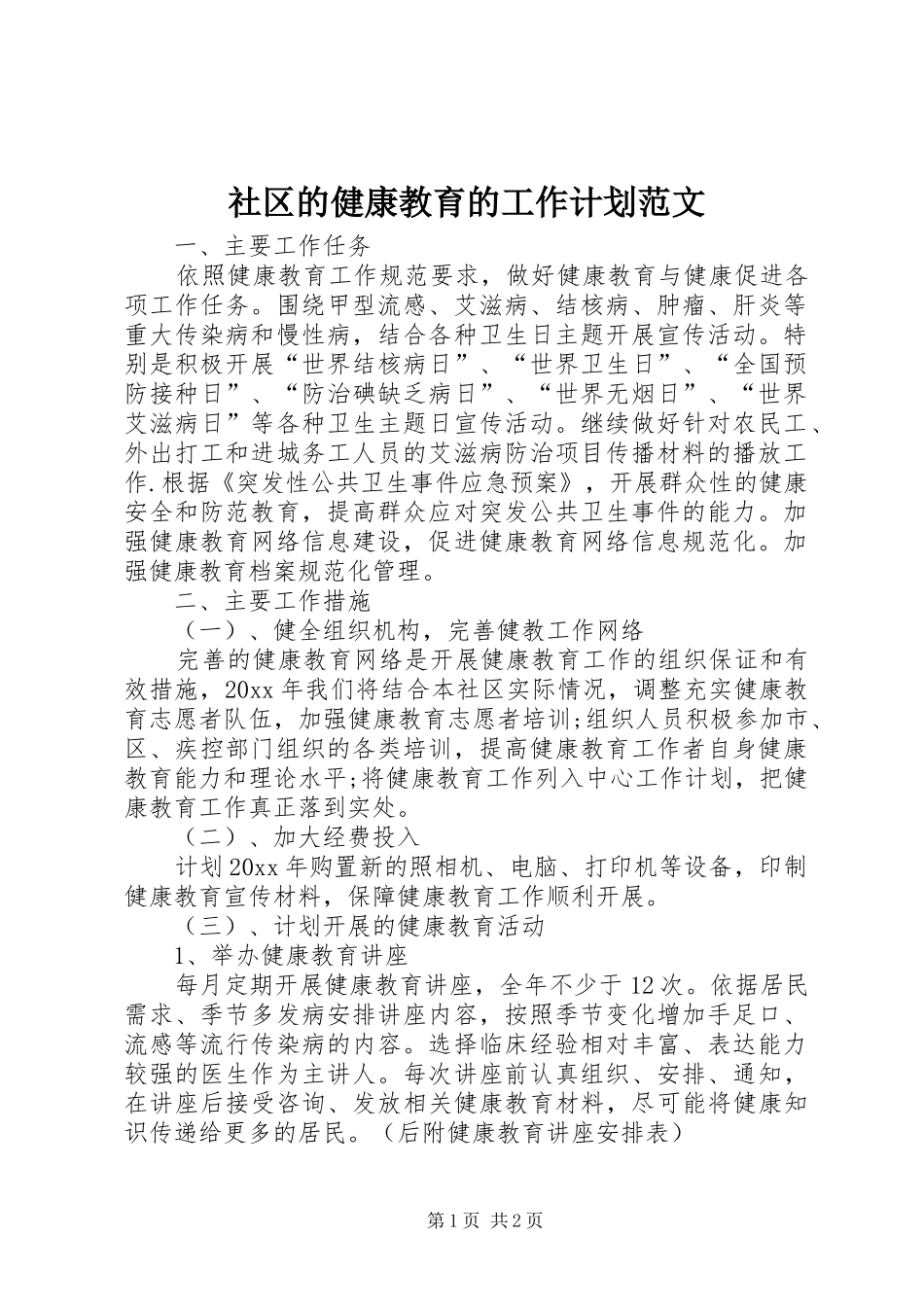 社区的健康教育的工作计划范文

一、主要工作任务

依照健康教育工作规范要求，做好健康教育与健康促进各项工作任务。围绕甲型流感、艾滋病、结核病、肿瘤、肝炎等重大传染病和慢性病，结合各种卫生日主题开展宣传活动。特别是积极开展“世界结核病日”、“世界卫生日”、“全国预防接种日”、“防治碘缺乏病日”、“世界无烟日”、“世界艾滋病日”等各种卫生主题日宣传活动。继续做好针对农民工、外出打工和进城务工人员的艾滋病防治项目传播材料的播放工作.根据《突发性公共卫生事件应急预案》，开展群众性的健康安全和防范教育，提高群众应对突发公共卫生事件的能力。加强健康教育网络信息建设，促进健康教育网络信息规范化。加强健康教育档案规范化管理。

二、主要工作措施

（一）、健全组织机构，完善健教工作网络

完善的健康教育网络是开展健康教育工作的组织保证和有效措施，20xx 年我们将结合本社区实际情况，调整充实健康教育志愿者队伍，加强健康教育志愿者培训;组织人员积极参加市、区、疾控部门组织的各类培训，提高健康教育工作者自身健康教育能力和理论水平;将健康教育工作列入中心工作计划，把健康教育工作真正落到实处。

（二）、加大经费投入

计划 20xx 年购置新的照相机、电脑、打印机等设备，印制健康教育宣传材料，保障健康教育工作顺利开展。

（三）、计划开展的健康教育活动

1、举办健康教育讲座

每月定期开展健康教育讲座，全年不少于 12 次。依据居民需求、季节多发病安排讲座内容，按照季节变化增加手足口、流感等流行传染病的内容。选择临床经验相对丰富、表达能力较强的医生作为主讲人。每次讲座前认真组织、安排、通知，在讲座后接受咨询、发放相关健康教育材料，尽可能将健康知识传递给更多的居民。（后附健康教育讲座安排表）

第 1 页 共 2 页